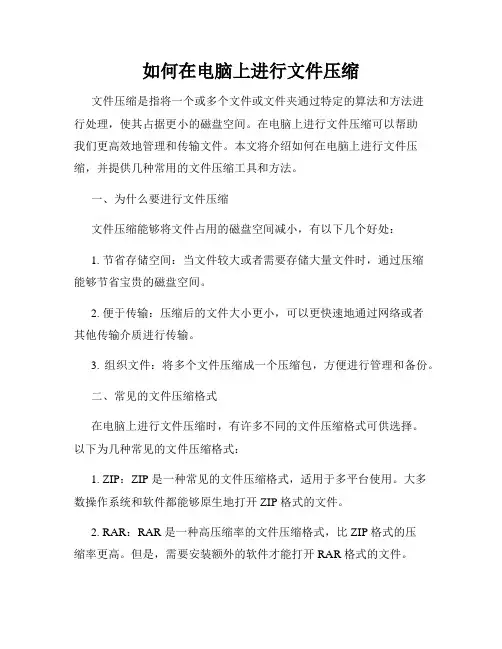 如何在电脑上进行文件压缩

文件压缩是指将一个或多个文件或文件夹通过特定的算法和方法进行处理，使其占据更小的磁盘空间。在电脑上进行文件压缩可以帮助我们更高效地管理和传输文件。本文将介绍如何在电脑上进行文件压缩，并提供几种常用的文件压缩工具和方法。

一、为什么要进行文件压缩

文件压缩能够将文件占用的磁盘空间减小，有以下几个好处：

1. 节省存储空间：当文件较大或者需要存储大量文件时，通过压缩能够节省宝贵的磁盘空间。

2. 便于传输：压缩后的文件大小更小，可以更快速地通过网络或者其他传输介质进行传输。

3. 组织文件：将多个文件压缩成一个压缩包，方便进行管理和备份。

二、常见的文件压缩格式

在电脑上进行文件压缩时，有许多不同的文件压缩格式可供选择。以下为几种常见的文件压缩格式：

1. ZIP：ZIP 是一种常见的文件压缩格式，适用于多平台使用。大多数操作系统和软件都能够原生地打开 ZIP 格式的文件。

2. RAR：RAR 是一种高压缩率的文件压缩格式，比 ZIP 格式的压缩率更高。但是，需要安装额外的软件才能打开 RAR 格式的文件。